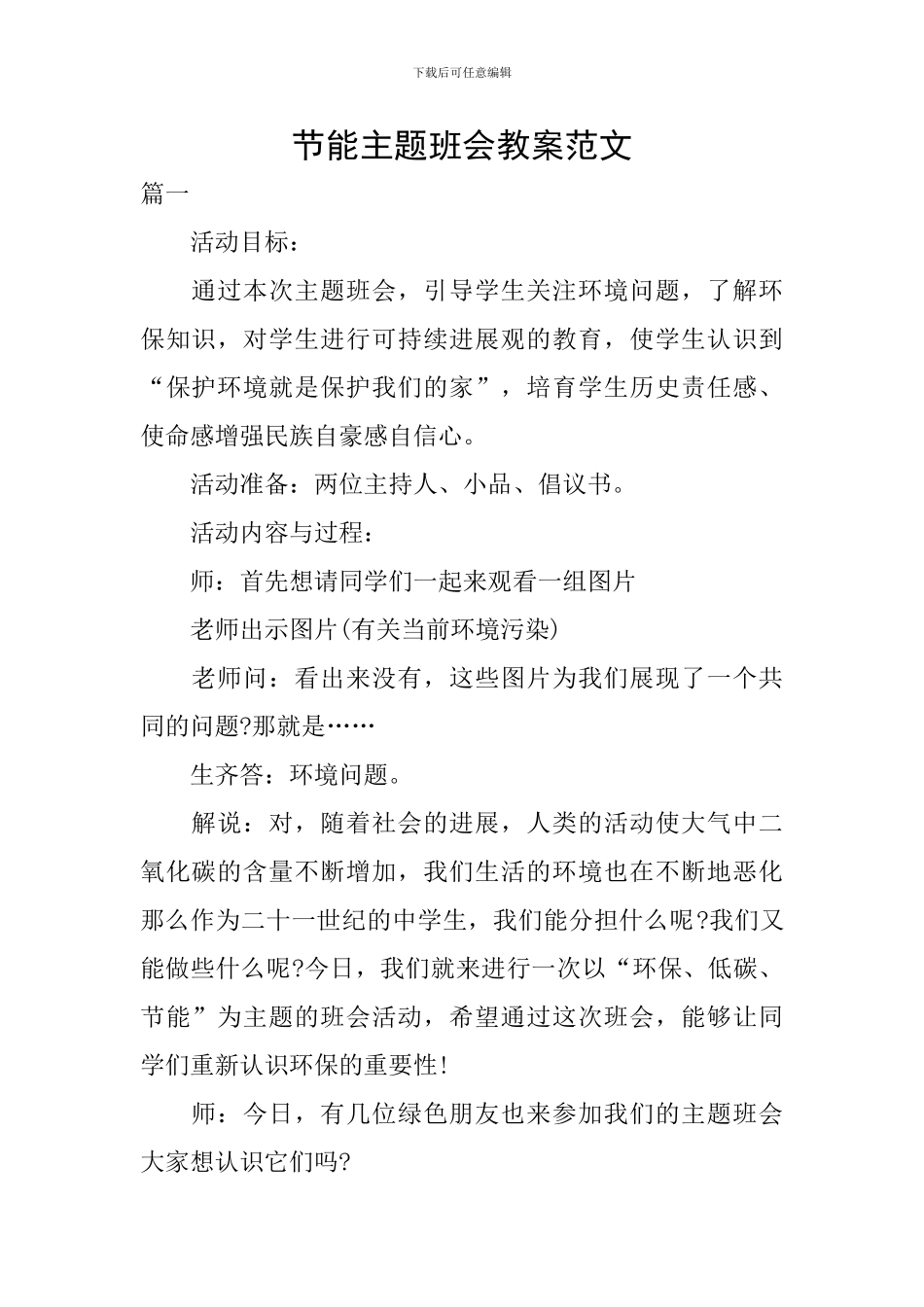 下载后可任意编辑

节能主题班会教案范文

篇一

活动目标：

通过本次主题班会，引导学生关注环境问题，了解环保知识，对学生进行可持续进展观的教育，使学生认识到“保护环境就是保护我们的家”，培育学生历史责任感、使命感增强民族自豪感自信心。

活动准备：两位主持人、小品、倡议书。

活动内容与过程：

师：首先想请同学们一起来观看一组图片

老师出示图片(有关当前环境污染)

老师问：看出来没有，这些图片为我们展现了一个共同的问题?那就是……

生齐答：环境问题。

解说：对，随着社会的进展，人类的活动使大气中二氧化碳的含量不断增加，我们生活的环境也在不断地恶化那么作为二十一世纪的中学生，我们能分担什么呢?我们又能做些什么呢?今日，我们就来进行一次以“环保、低碳、节能”为主题的班会活动，希望通过这次班会，能够让同学们重新认识环保的重要性!

师：今日，有几位绿色朋友也来参加我们的主题班会大家想认识它们吗?